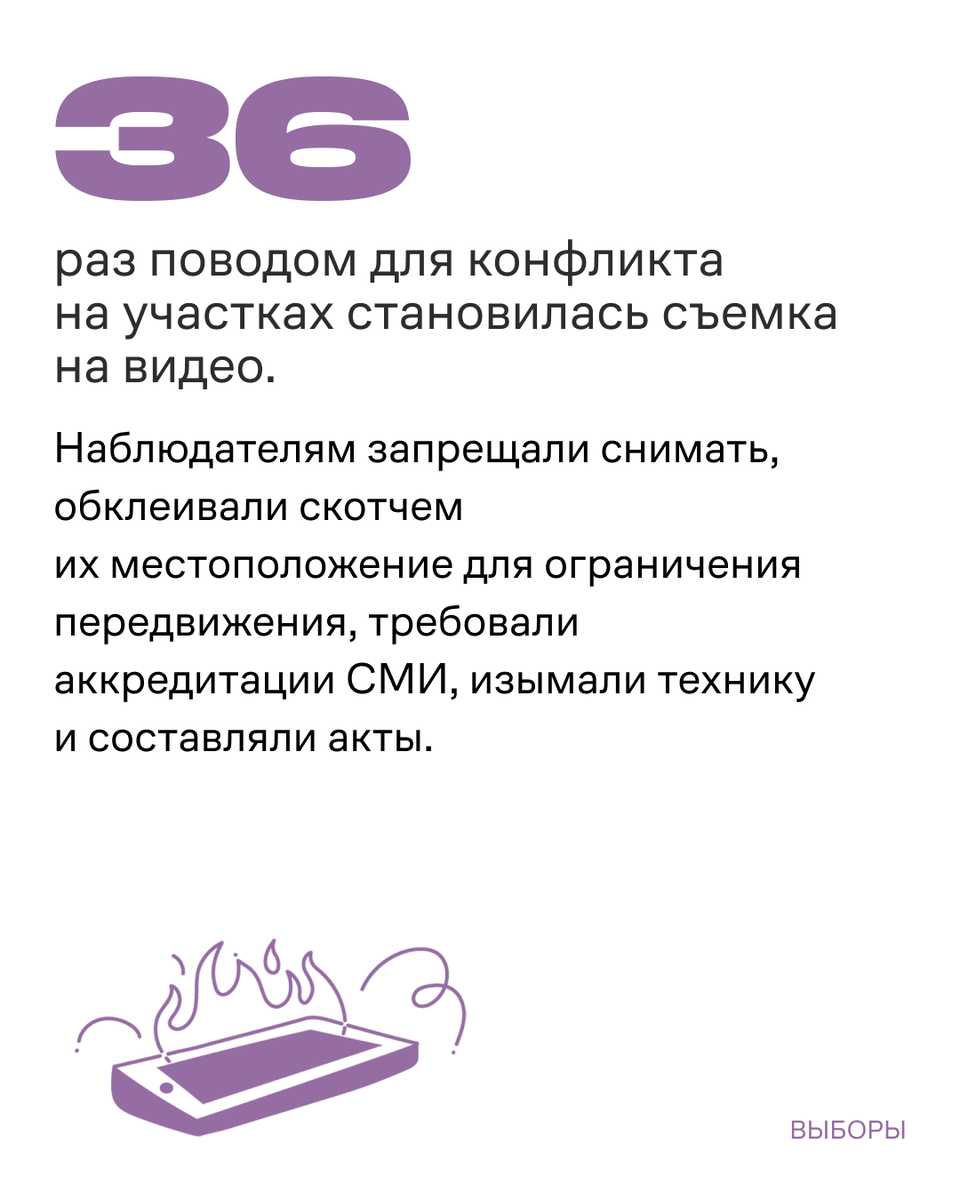 36

раз поводом для конфликта на участках становилась съемка на видео.

Наблюдателям запрещали снимать, обклеивали скотчем их местоположение для ограничения передвижения, требовали аккредитации СМИ, изымали технику и составляли акты.

ВЫБОРЫ